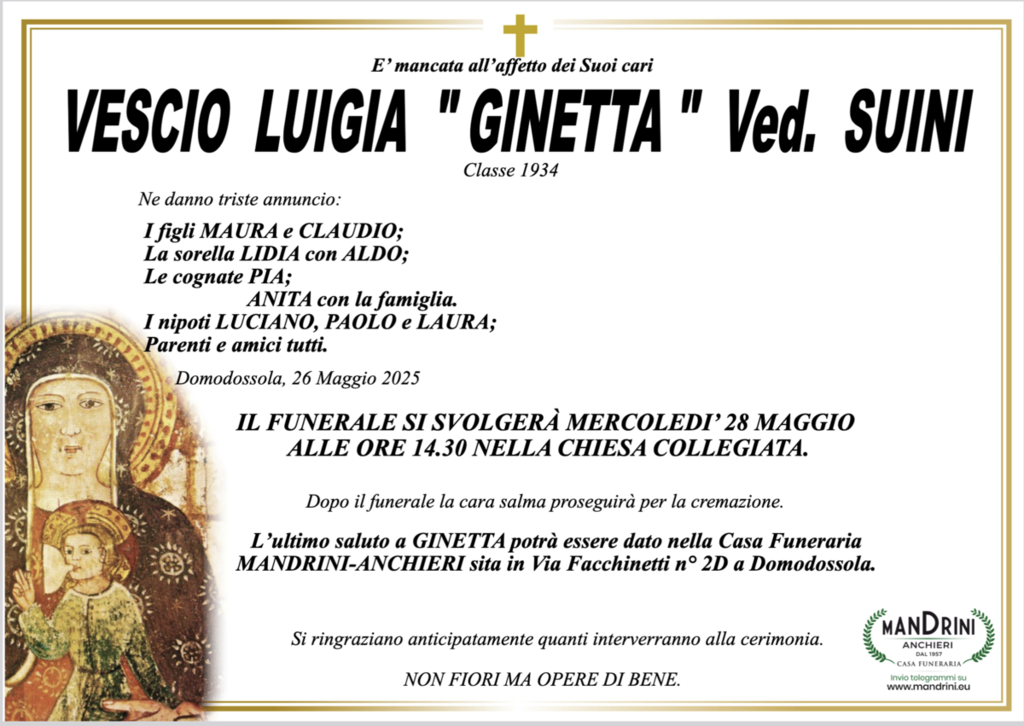 E' mancata all'affetto dei Suoi cari

VESCIO LUIGIA " GINETTA " Ved. SUINI

Classe 1934

Ne danno triste annuncio:

I figli MAURA e CLAUDIO;
La sorella LIDIA con ALDO;
Le cognate PIA;
ANITA con la famiglia.
I nipoti LUCIANO, PAOLO e LAURA;
Parenti e amici tutti.

Domodossola, 26 Maggio 2025

IL FUNERALE SI SVOLGERÀ MERCOLEDI' 28 MAGGIO ALLE ORE 14.30 NELLA CHIESA COLLEGIATA.

Dopo il funerale la cara salma proseguirà per la cremazione.

L'ultimo saluto a GINETTA potrà essere dato nella Casa Funeraria MANDRINI-ANCHIERI sita in Via Facchinetti n° 2D a Domodossola.

Si ringraziano anticipatamente quanti interverranno alla cerimonia.

NON FIORI MA OPERE DI BENE.

MANDRINI
ANCHIERI
DAL 1957
CASA FUNERARIA
Invio telegrammi su
www.mandrini.eu